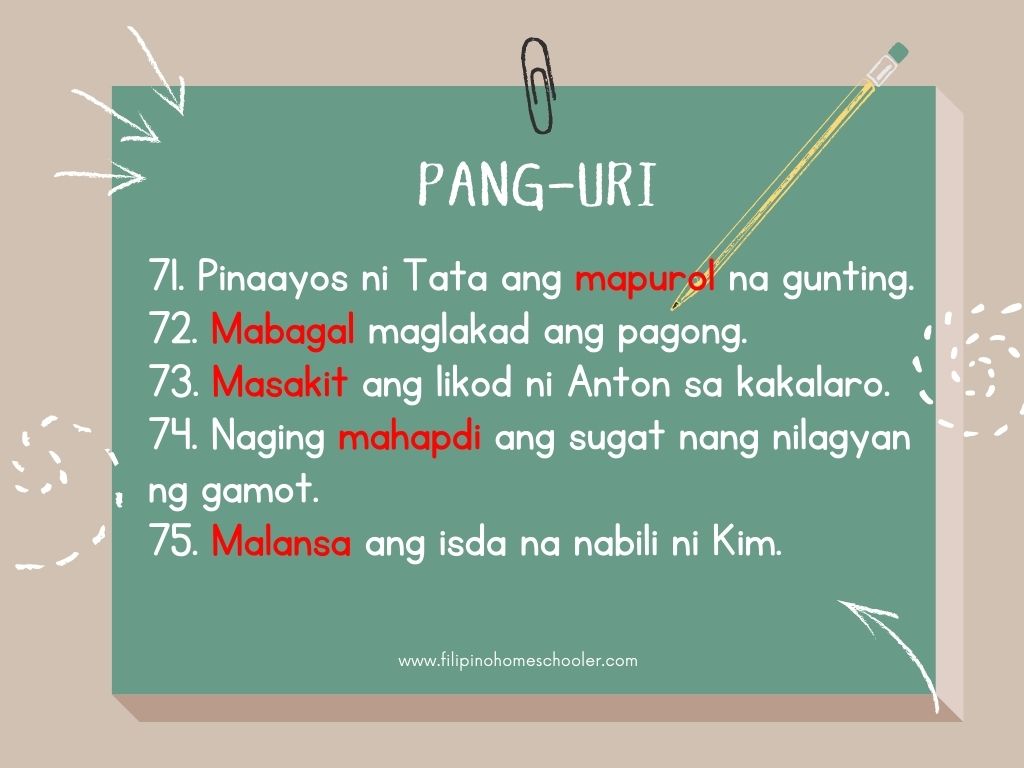 PANG-URI

71. Pinaayos ni Tata ang mapurol na gunting.
72. Mabagal maglakad ang pagong.
73. Masakit ang likod ni Anton sa kakalaro.
74. Naging mahapdi ang sugat nang nilagyan ng gamot.
75. Malansa ang isda na nabili ni Kim.

www.filipinohomeschooler.com